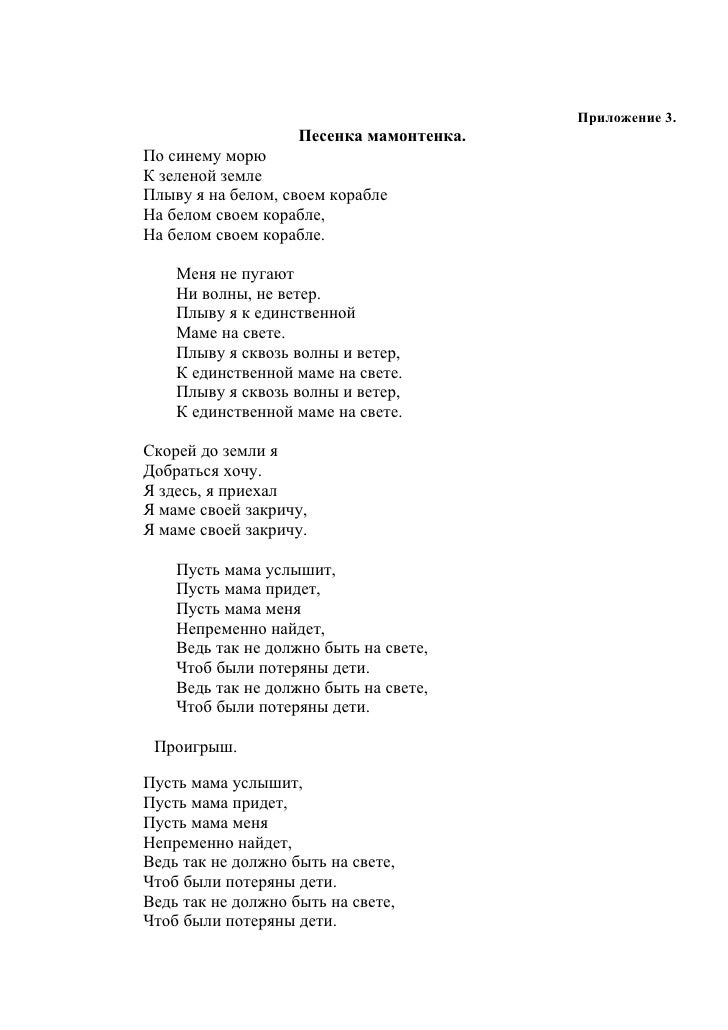 Приложение 3.

Песенка мамонтенка.

По синему морю
К зеленой земле
Плыву я на белом, своем корабле
На белом своем корабле,
На белом своем корабле.

Меня не пугают
Ни волны, не ветер.
Плыву я к единственной
Маме на свете.
Плыву я сквозь волны и ветер,
К единственной маме на свете.
Плыву я сквозь волны и ветер,
К единственной маме на свете.

Скорей до земли я
Добраться хочу.
Я здесь, я приехал
Я маме своей закричу,
Я маме своей закричу.

Пусть мама услышит,
Пусть мама придет,
Пусть мама меня
Непременно найдет,
Ведь так не должно быть на свете,
Чтоб были потеряны дети.
Ведь так не должно быть на свете,
Чтоб были потеряны дети.

Проигрыш.

Пусть мама услышит,
Пусть мама придет,
Пусть мама меня
Непременно найдет,
Ведь так не должно быть на свете,
Чтоб были потеряны дети.
Ведь так не должно быть на свете,
Чтоб были потеряны дети.